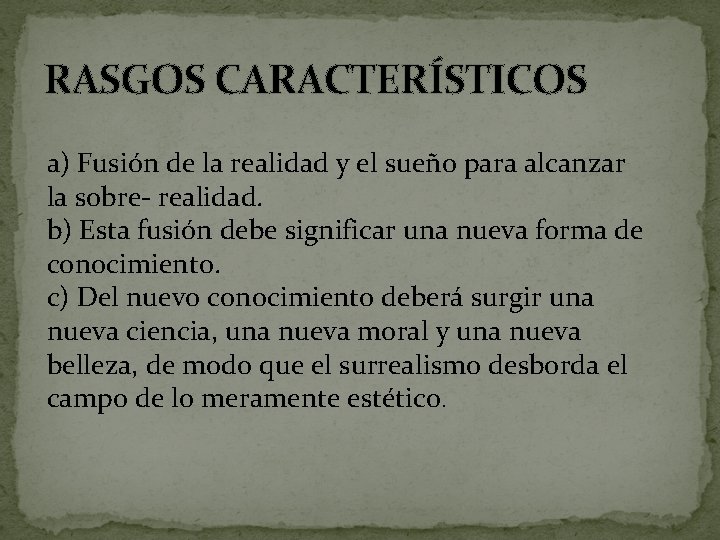 RASGOS CARACTERÍSTICOS

a) Fusión de la realidad y el sueño para alcanzar la sobre- realidad.
b) Esta fusión debe significar una nueva forma de conocimiento.
c) Del nuevo conocimiento deberá surgir una nueva ciencia, una nueva moral y una nueva belleza, de modo que el surrealismo desborda el campo de lo meramente estético.